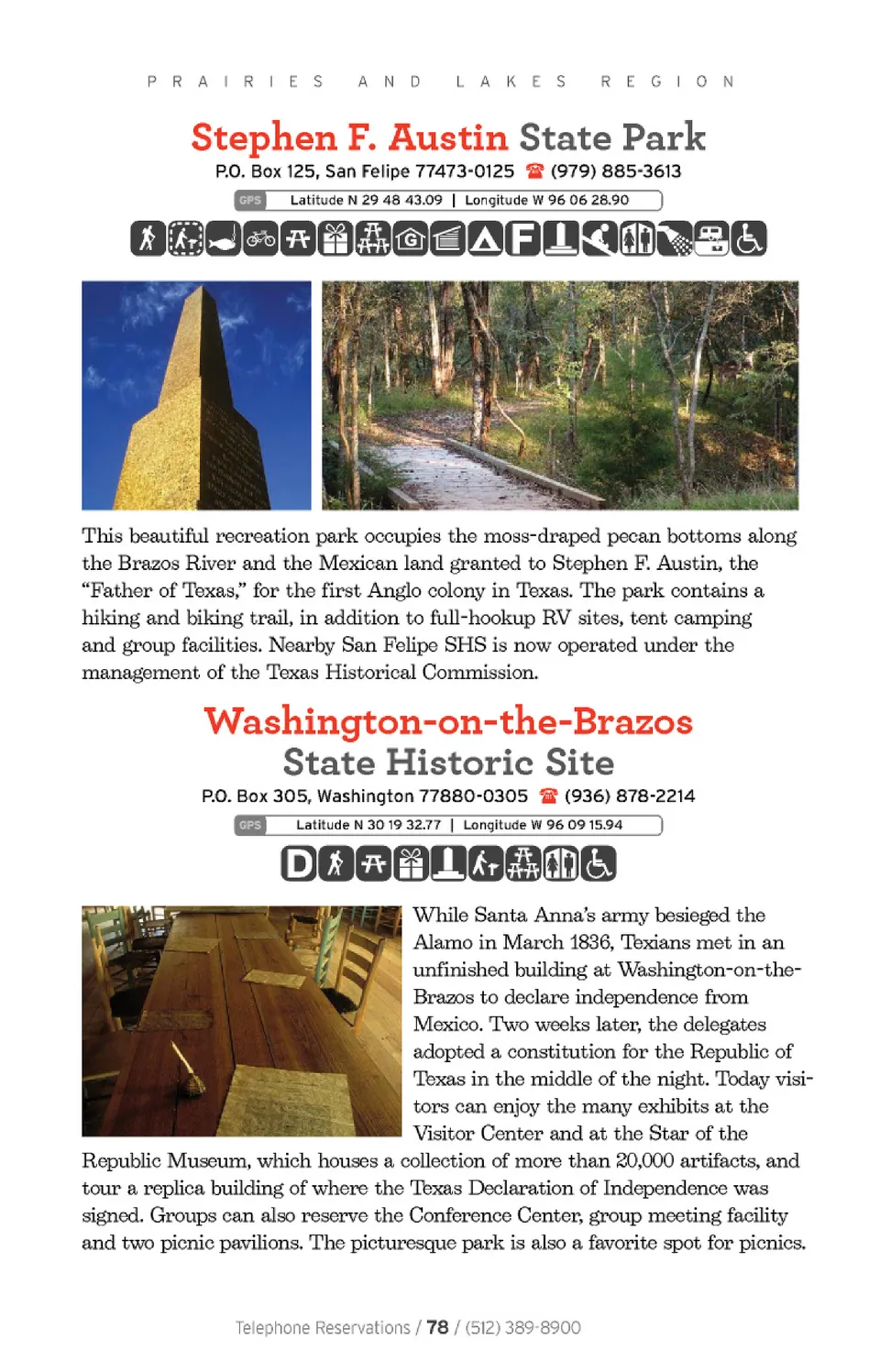 PRAIRIES AND LAKES REGION

Stephen F. Austin State Park

P.O. Box 125, San Felipe 77473-0125 (979) 885-3613

GPS Latitude N 29 48 43.09 | Longitude W 96 06 28.90

This beautiful recreation park occupies the moss-draped pecan bottoms along the Brazos River and the Mexican land granted to Stephen F. Austin, the "Father of Texas," for the first Anglo colony in Texas. The park contains a hiking and biking trail, in addition to full-hookup RV sites, tent camping and group facilities. Nearby San Felipe SHS is now operated under the management of the Texas Historical Commission.

Washington-on-the-Brazos State Historic Site

P.O. Box 305, Washington 77880-0305 (936) 878-2214

GPS Latitude N 30 19 32.77 | Longitude W 96 09 15.94

While Santa Anna's army besieged the Alamo in March 1836, Texians met in an unfinished building at Washington-on-the-Brazos to declare independence from Mexico. Two weeks later, the delegates adopted a constitution for the Republic of Texas in the middle of the night. Today visitors can enjoy the many exhibits at the Visitor Center and at the Star of the Republic Museum, which houses a collection of more than 20,000 artifacts, and tour a replica building of where the Texas Declaration of Independence was signed. Groups can also reserve the Conference Center, group meeting facility and two picnic pavilions. The picturesque park is also a favorite spot for picnics.

Telephone Reservations / 78 / (512) 389-8900